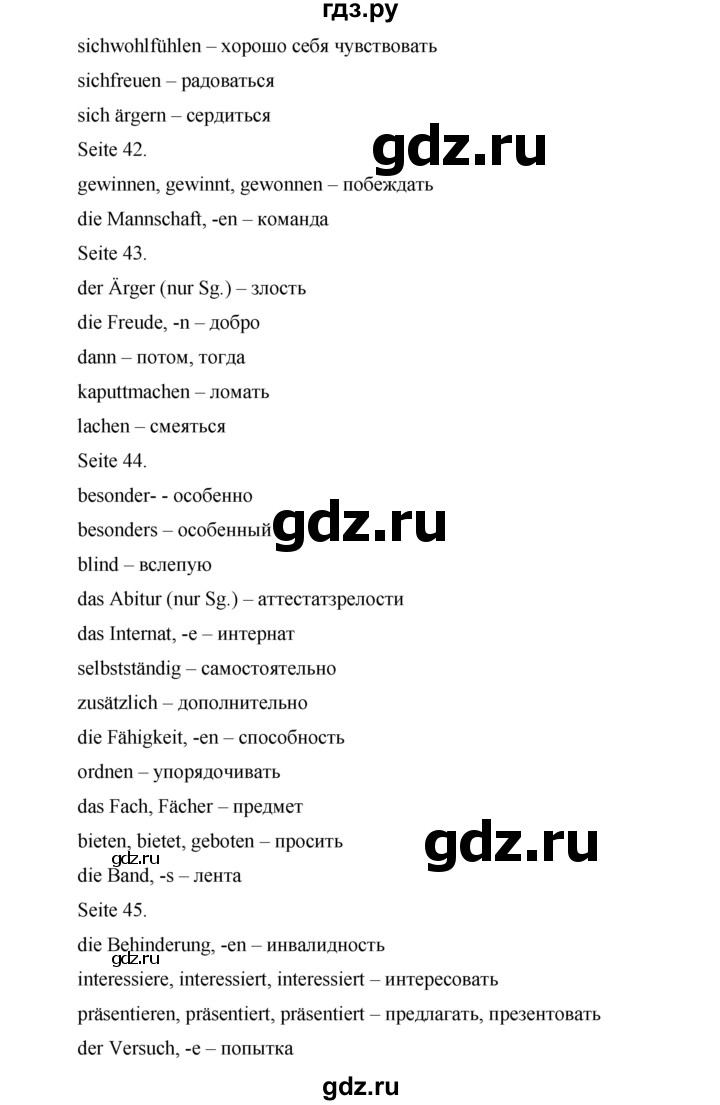 гдз.ру

sichwohlfühlen – хорошо себя чувствовать

sichfreuen – радоваться

sich ärgern – сердиться

gdz.ru

Seite 42.

gewinnen, gewinnt, gewonnen – побеждать

die Mannschaft, -en – команда

Seite 43.

der Ärger (nur Sg.) – злость

die Freude, -n – добро

dann – потом, тогда

kaputtmachen – ломать

lachen – смеяться

Seite 44.

besonder- - особенно

besonders – особенный

gdz.ru

blind – вслепую

das Abitur (nur Sg.) – аттестатзрелости

das Internat, -e – интернат

selbstständig – самостоятельно

zusätzlich – дополнительно

die Fähigkeit, -en – способность

ordnen – упорядочивать

das Fach, Fächer – предмет

bieten, bietet, geboten – просить

gdz.ru

gdz.ru

die Band, -s – лента

Seite 45.

die Behinderung, -en – инвалидность

gdz.ru

interessiere, interessiert, interessiert – интересовать

präsentieren, präsentiert, präsentiert – предлагать, презентовать

der Versuch, -e – попытка

gdz.ru